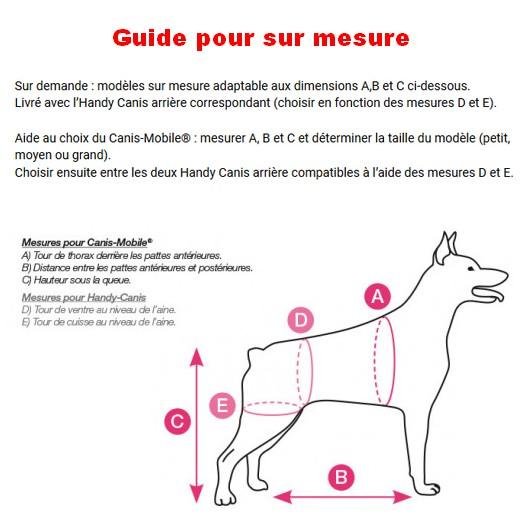 Guide pour sur mesure

Sur demande : modèles sur mesure adaptable aux dimensions A,B et C ci-dessous. Livré avec l'Handy Canis arrière correspondant (choisir en fonction des mesures D et E).

Aide au choix du Canis-Mobile® : mesurer A, B et C et déterminer la taille du modèle (petit, moyen ou grand).
Choisir ensuite entre les deux Handy Canis arrière compatibles à l'aide des mesures D et E.

Mesures pour Canis-Mobile®
A) Tour de thorax derrière les pattes antérieures.
B) Distance entre les pattes antérieures et postérieures.
C) Hauteur sous la queue.

Mesures pour Handy-Canis
D) Tour de ventre au niveau de l'aine.
E) Tour de cuisse au niveau de l'aine.

A
D
E
C
B